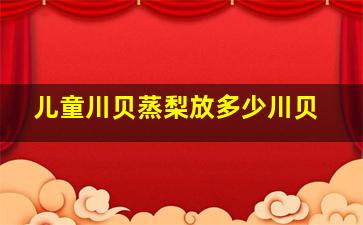 儿童川贝蒸梨放多少川贝